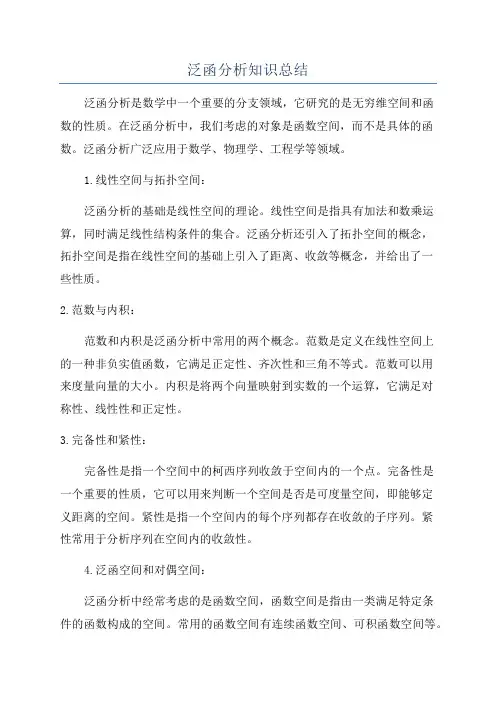 泛函分析知识总结

泛函分析是数学中一个重要的分支领域，它研究的是无穷维空间和函数的性质。在泛函分析中，我们考虑的对象是函数空间，而不是具体的函数。泛函分析广泛应用于数学、物理学、工程学等领域。

1.线性空间与拓扑空间：

泛函分析的基础是线性空间的理论。线性空间是指具有加法和数乘运算，同时满足线性结构条件的集合。泛函分析还引入了拓扑空间的概念，拓扑空间是指在线性空间的基础上引入了距离、收敛等概念，并给出了一些性质。

2.范数与内积：

范数和内积是泛函分析中常用的两个概念。范数是定义在线性空间上的一种非负实值函数，它满足正定性、齐次性和三角不等式。范数可以用来度量向量的大小。内积是将两个向量映射到实数的一个运算，它满足对称性、线性性和正定性。

3.完备性和紧性：

完备性是指一个空间中的柯西序列收敛于空间内的一个点。完备性是一个重要的性质，它可以用来判断一个空间是否是可度量空间，即能够定义距离的空间。紧性是指一个空间内的每个序列都存在收敛的子序列。紧性常用于分析序列在空间内的收敛性。

4.泛函空间和对偶空间：

泛函分析中经常考虑的是函数空间，函数空间是指由一类满足特定条件的函数构成的空间。常用的函数空间有连续函数空间、可积函数空间等。